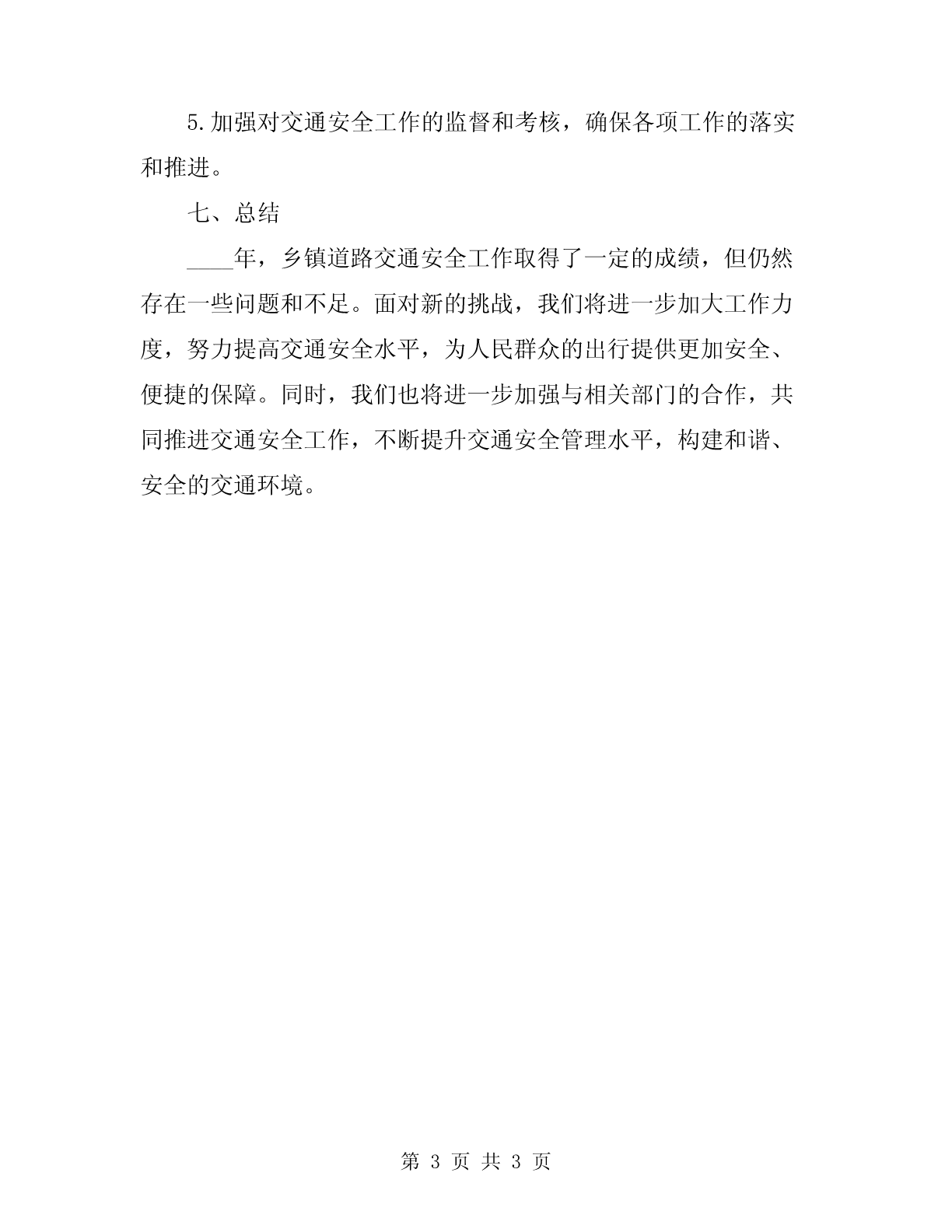 5.加强对交通安全工作的监督和考核，确保各项工作的落实和推进。

七、总结

____年，乡镇道路交通安全工作取得了一定的成绩，但仍然存在一些问题和不足。面对新的挑战，我们将进一步加大工作力度，努力提高交通安全水平，为人民群众的出行提供更加安全、便捷的保障。同时，我们也将进一步加强与相关部门的合作，共同推进交通安全工作，不断提升交通安全管理水平，构建和谐、安全的交通环境。

第 3 页 共 3 页